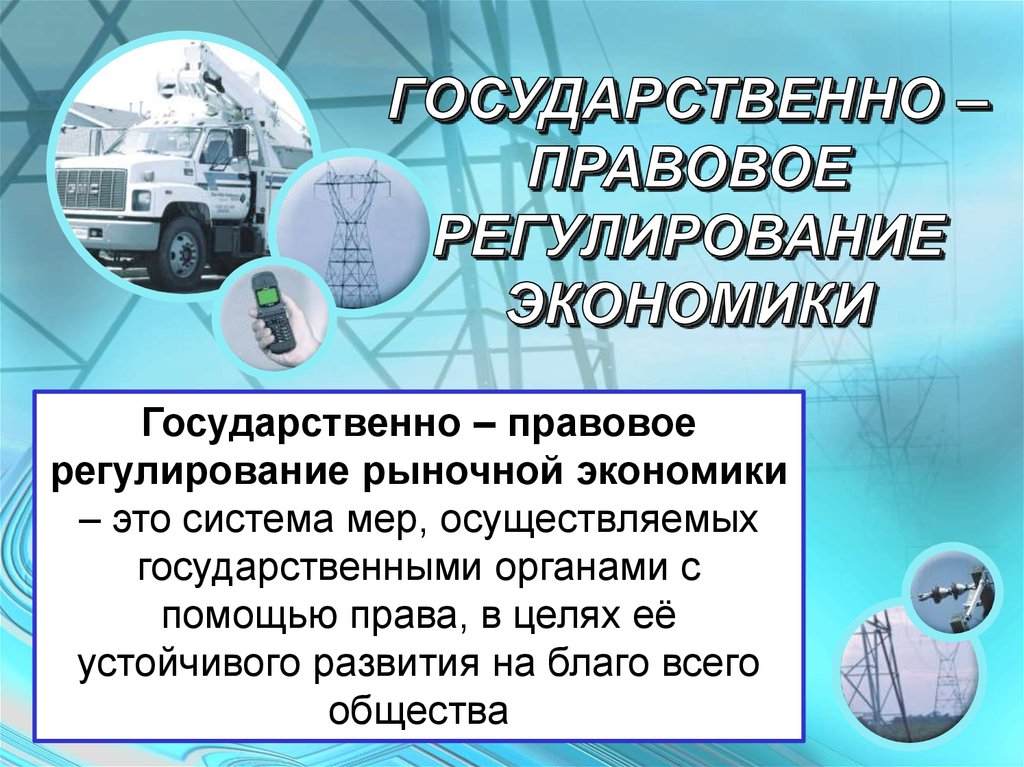 ГОСУДАРСТВЕННО – ПРАВОВОЕ РЕГУЛИРОВАНИЕ ЭКОНОМИКИ

Государственно – правовое регулирование рыночной экономики – это система мер, осуществляемых государственными органами с помощью права, в целях её устойчивого развития на благо всего общества